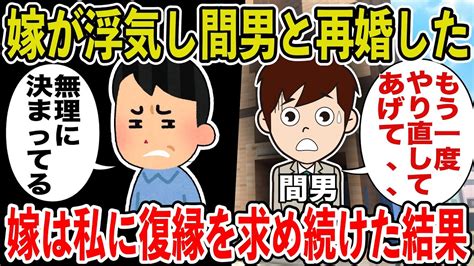 嫁が浮気し間男と再婚した

無理に決まってる

もう一度やり直してあげて、、

間男

嫁は私に復縁を求め続けた結果